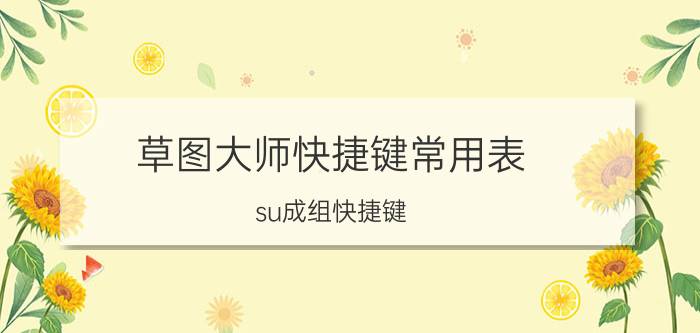 草图大师快捷键常用表

su成组快捷键